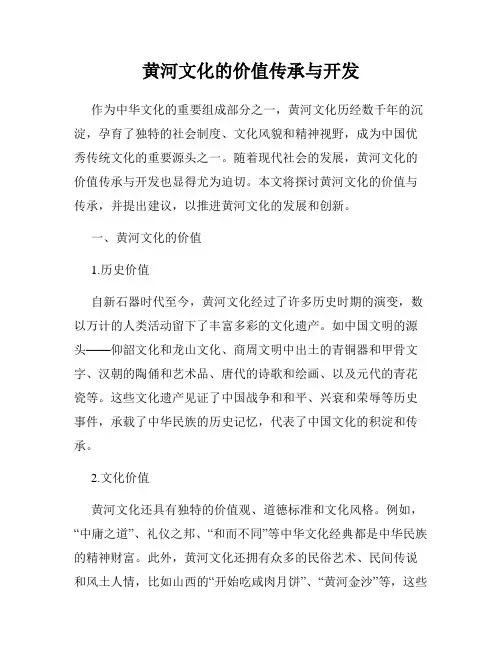 黄河文化的价值传承与开发

作为中华文化的重要组成部分之一，黄河文化历经数千年的沉淀，孕育了独特的社会制度、文化风貌和精神视野，成为中国优秀传统文化的重要源头之一。随着现代社会的发展，黄河文化的价值传承与开发也显得尤为迫切。本文将探讨黄河文化的价值与传承，并提出建议，以推进黄河文化的发展和创新。

一、黄河文化的价值

1.历史价值

自新石器时代至今，黄河文化经过了许多历史时期的演变，数以万计的人类活动留下了丰富多彩的文化遗产。如中国文明的源头——仰韶文化和龙山文化、商周文明中出土的青铜器和甲骨文字、汉朝的陶俑和艺术品、唐代的诗歌和绘画、以及元代的青花瓷等。这些文化遗产见证了中国战争和和平、兴衰和荣辱等历史事件，承载了中华民族的历史记忆，代表了中国文化的积淀和传承。

2.文化价值

黄河文化还具有独特的价值观、道德标准和文化风格。例如，“中庸之道”、礼仪之邦、“和而不同”等中华文化经典都是中华民族的精神财富。此外，黄河文化还拥有众多的民俗艺术、民间传说和风土人情，比如山西的“开始吃咸肉月饼”、“黄河金沙”等，这些